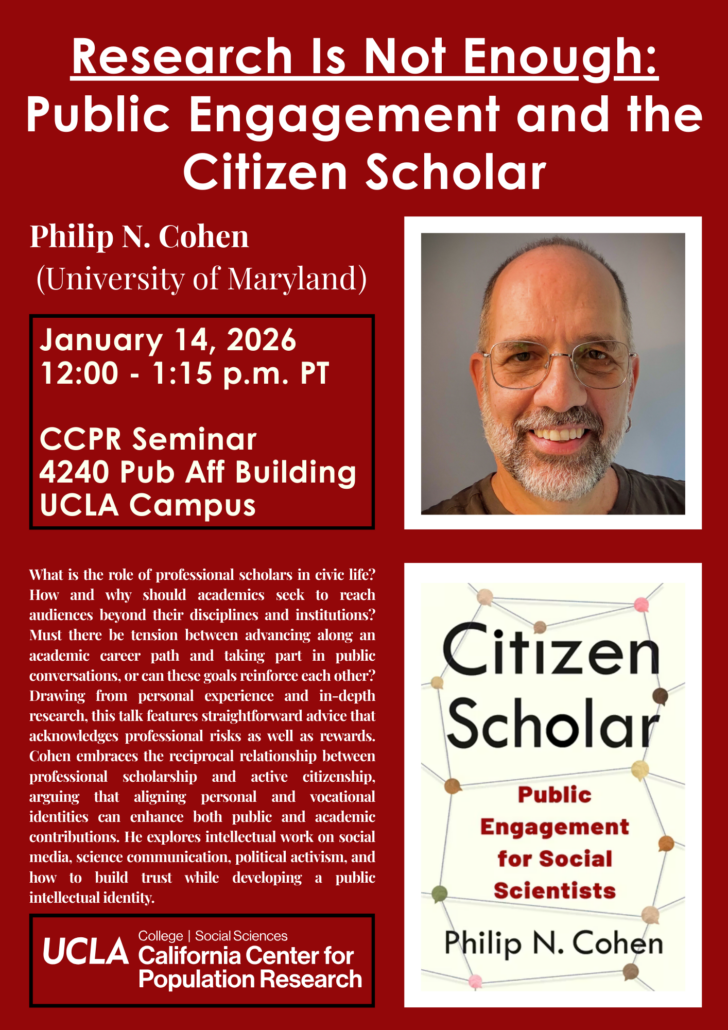 Research Is Not Enough:
Public Engagement and the Citizen Scholar

Philip N. Cohen
(University of Maryland)

January 14, 2026
12:00 - 1:15 p.m. PT

CCPR Seminar
4240 Pub Aff Building
UCLA Campus

What is the role of professional scholars in civic life? How and why should academics seek to reach audiences beyond their disciplines and institutions? Must there be tension between advancing along an academic career path and taking part in public conversations, or can these goals reinforce each other? Drawing from personal experience and in-depth research, this talk features straightforward advice that acknowledges professional risks as well as rewards. Cohen embraces the reciprocal relationship between professional scholarship and active citizenship, arguing that aligning personal and vocational identities can enhance both public and academic contributions. He explores intellectual work on social media, science communication, political activism, and how to build trust while developing a public intellectual identity.

UCLA College | Social Sciences
California Center for Population Research

Citizen Scholar
Public Engagement for Social Scientists
Philip N. Cohen